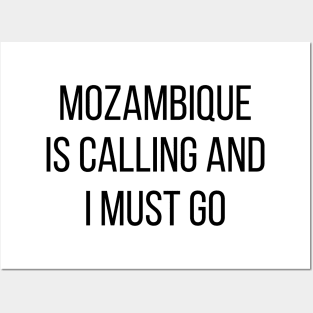 MOZAMBIQUE IS CALLING AND I MUST GO